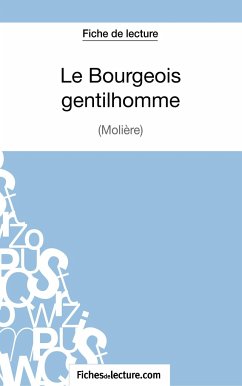 Fiche de lecture

Le Bourgeois gentilhomme

(Molière)

Fichesdelecture.com